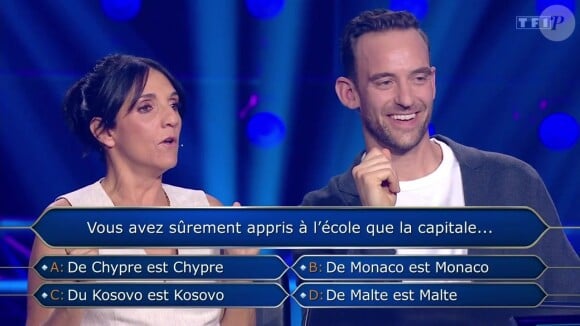 TF1 P

Vous avez sûrement appris à l'école que la capitale...

A: De Chypre est Chypre
B: De Monaco est Monaco
C: Du Kosovo est Kosovo
D: De Malte est Malte